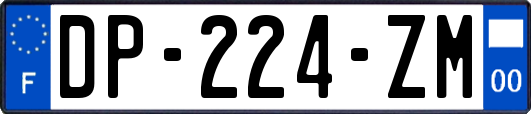 F
DP-224-ZM
00